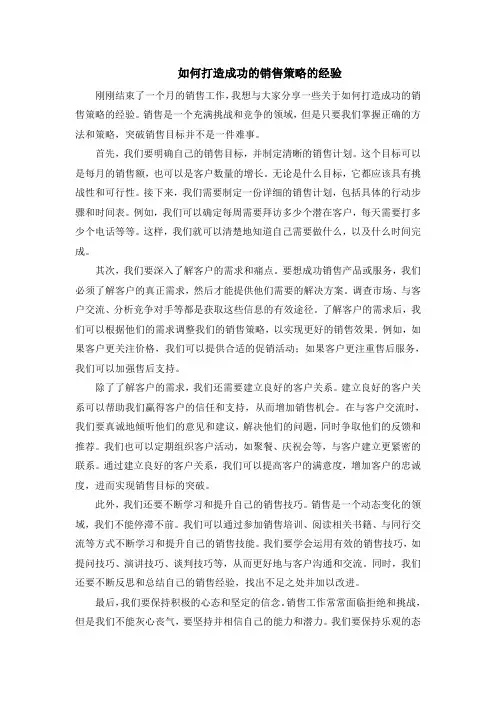 如何打造成功的销售策略的经验

刚刚结束了一个月的销售工作，我想与大家分享一些关于如何打造成功的销售策略的经验。销售是一个充满挑战和竞争的领域，但是只要我们掌握正确的方法和策略，突破销售目标并不是一件难事。

首先，我们要明确自己的销售目标，并制定清晰的销售计划。这个目标可以是每月的销售额，也可以是客户数量的增长。无论是什么目标，它都应该具有挑战性和可行性。接下来，我们需要制定一份详细的销售计划，包括具体的行动步骤和时间表。例如，我们可以确定每周需要拜访多少个潜在客户，每天需要打多少个电话等等。这样，我们就可以清楚地知道自己需要做什么，以及什么时间完成。

其次，我们要深入了解客户的需求和痛点。要想成功销售产品或服务，我们必须了解客户的真正需求，然后才能提供他们需要的解决方案。调查市场、与客户交流、分析竞争对手等都是获取这些信息的有效途径。了解客户的需求后，我们可以根据他们的需求调整我们的销售策略，以实现更好的销售效果。例如，如果客户更关注价格，我们可以提供合适的促销活动；如果客户更注重售后服务，我们可以加强售后支持。

除了了解客户的需求，我们还需要建立良好的客户关系。建立良好的客户关系可以帮助我们赢得客户的信任和支持，从而增加销售机会。在与客户交流时，我们要真诚地倾听他们的意见和建议，解决他们的问题，同时争取他们的反馈和推荐。我们也可以定期组织客户活动，如聚餐、庆祝会等，与客户建立更紧密的联系。通过建立良好的客户关系，我们可以提高客户的满意度，增加客户的忠诚度，进而实现销售目标的突破。

此外，我们还要不断学习和提升自己的销售技巧。销售是一个动态变化的领域，我们不能停滞不前。我们可以通过参加销售培训、阅读相关书籍、与同行交流等方式不断学习和提升自己的销售技能。我们要学会运用有效的销售技巧，如提问技巧、演讲技巧、谈判技巧等，从而更好地与客户沟通和交流。同时，我们还要不断反思和总结自己的销售经验，找出不足之处并加以改进。

最后，我们要保持积极的心态和坚定的信念。销售工作常常面临拒绝和挑战，但是我们不能灰心丧气，要坚持并相信自己的能力和潜力。我们要保持乐观的态